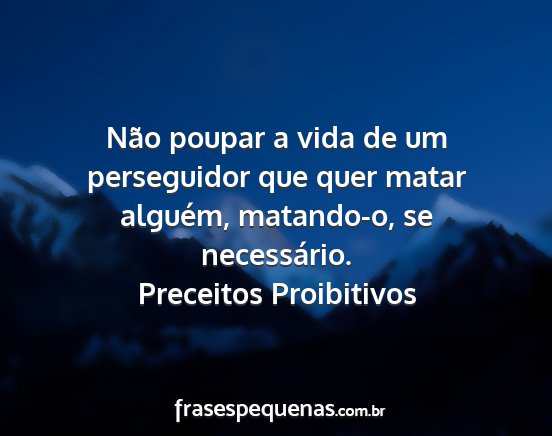 Não poupar a vida de um perseguidor que quer matar alguém, matando-o, se necessário.
Preceitos Proibitivos

frasespequenas.com.br